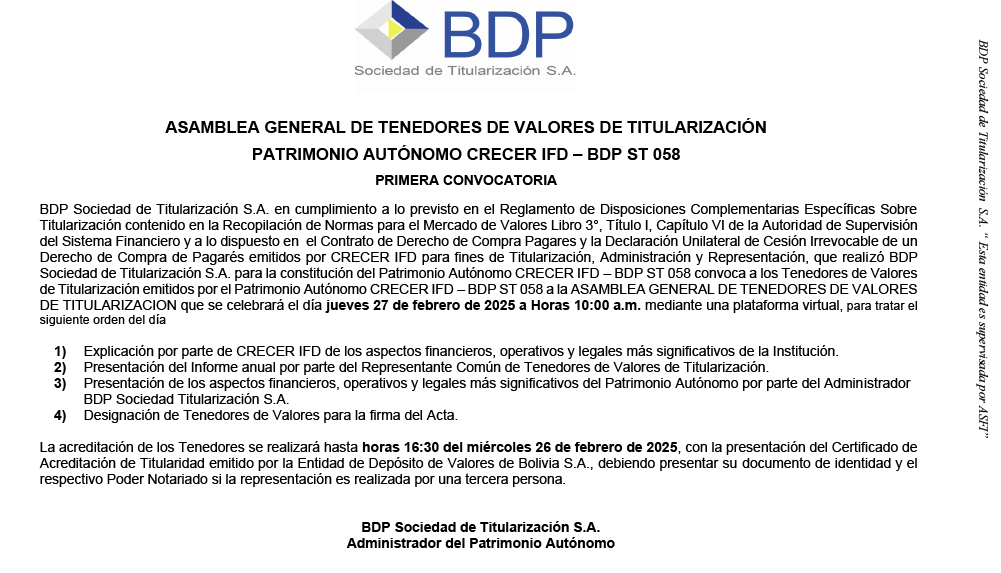 BDP
Sociedad de Titularización S.A.

ASAMBLEA GENERAL DE TENEDORES DE VALORES DE TITULARIZACIÓN
PATRIMONIO AUTÓNOMO CRECER IFD – BDP ST 058
PRIMERA CONVOCATORIA

BDP Sociedad de Titularización S.A. en cumplimiento a lo previsto en el Reglamento de Disposiciones Complementarias Específicas Sobre Titularización contenido en la Recopilación de Normas para el Mercado de Valores Libro 3°, Título I, Capítulo VI de la Autoridad de Supervisión del Sistema Financiero y a lo dispuesto en el Contrato de Derecho de Compra Pagares y la Declaración Unilateral de Cesión Irrevocable de un Derecho de Compra de Pagarés emitidos por CRECER IFD para fines de Titularización, Administración y Representación, que realizó BDP Sociedad de Titularización S.A. para la constitución del Patrimonio Autónomo CRECER IFD – BDP ST 058 convoca a los Tenedores de Valores de Titularización emitidos por el Patrimonio Autónomo CRECER IFD – BDP ST 058 a la ASAMBLEA GENERAL DE TENEDORES DE VALORES DE TITULARIZACION que se celebrará el día jueves 27 de febrero de 2025 a Horas 10:00 a.m. mediante una plataforma virtual, para tratar el siguiente orden del día

1) Explicación por parte de CRECER IFD de los aspectos financieros, operativos y legales más significativos de la Institución.
2) Presentación del Informe anual por parte del Representante Común de Tenedores de Valores de Titularización.
3) Presentación de los aspectos financieros, operativos y legales más significativos del Patrimonio Autónomo por parte del Administrador BDP Sociedad Titularización S.A.
4) Designación de Tenedores de Valores para la firma del Acta.

La acreditación de los Tenedores se realizará hasta horas 16:30 del miércoles 26 de febrero de 2025, con la presentación del Certificado de Acreditación de Titularidad emitido por la Entidad de Depósito de Valores de Bolivia S.A., debiendo presentar su documento de identidad y el respectivo Poder Notariado si la representación es realizada por una tercera persona.

BDP Sociedad de Titularización S.A.
Administrador del Patrimonio Autónomo

BDP Sociedad de Titularización S.A. " Esta entidad es supervisada por ASFI"